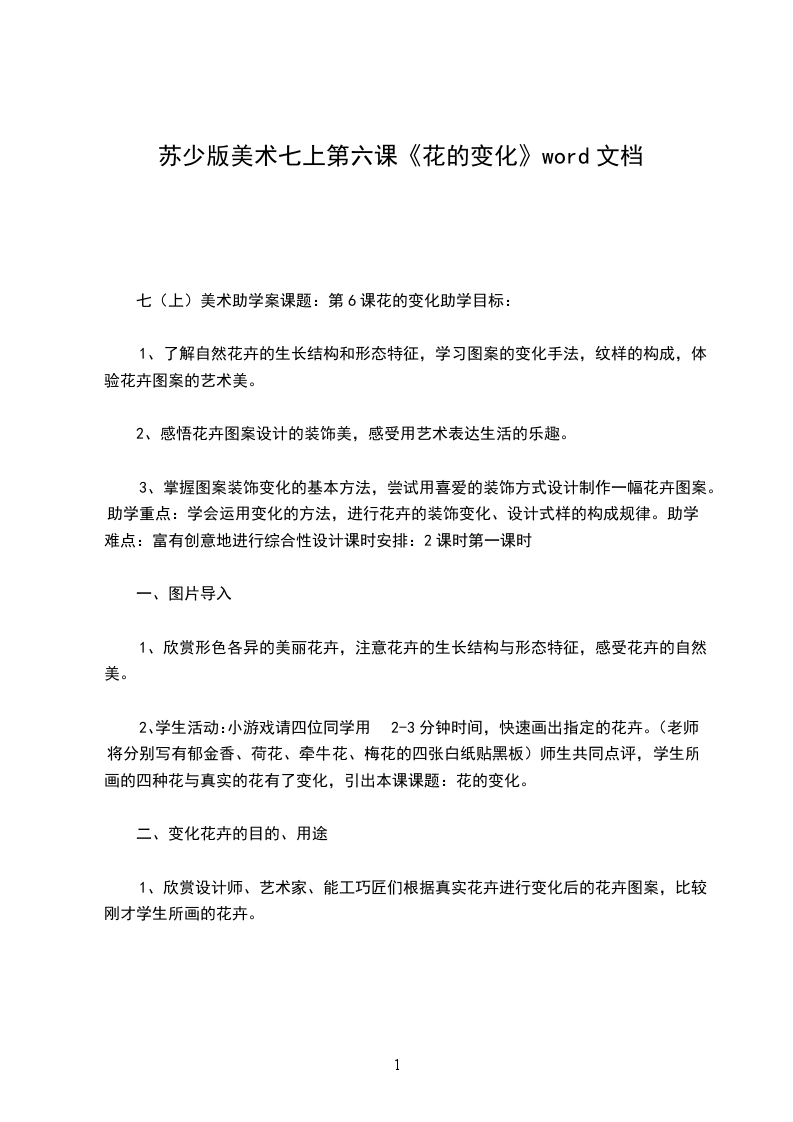 苏少版美术七上第六课《花的变化》word 文档

七（上）美术助学案课题：第 6 课花的变化助学目标：

1、了解自然花卉的生长结构和形态特征，学习图案的变化手法，纹样的构成，体验花卉图案的艺术美。

2、感悟花卉图案设计的装饰美，感受用艺术表达生活的乐趣。

3、掌握图案装饰变化的基本方法，尝试用喜爱的装饰方式设计制作一幅花卉图案。助学重点：学会运用变化的方法，进行花卉的装饰变化、设计式样的构成规律。助学难点：富有创意地进行综合性设计课时安排：2 课时第一课时

一、图片导入

1、欣赏形色各异的美丽花卉，注意花卉的生长结构与形态特征，感受花卉的自然美。

2、学生活动：小游戏请四位同学用 2-3 分钟时间，快速画出指定的花卉。（老师将分别写有郁金香、荷花、牵牛花、梅花的四张白纸贴黑板）师生共同点评，学生所画的四种花与真实的花有了变化，引出本课课题：花的变化。

二、变化花卉的目的、用途

1、欣赏设计师、艺术家、能工巧匠们根据真实花卉进行变化后的花卉图案，比较刚才学生所画的花卉。

1